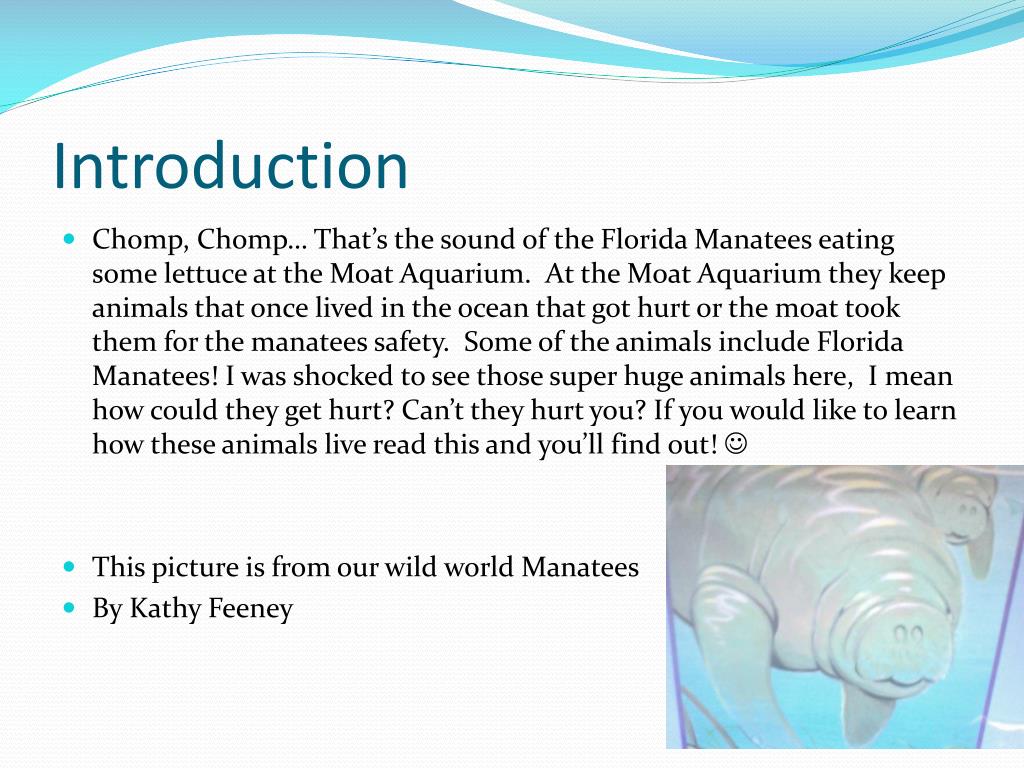 Introduction

• Chomp, Chomp… That's the sound of the Florida Manatees eating some lettuce at the Moat Aquarium. At the Moat Aquarium they keep animals that once lived in the ocean that got hurt or the moat took them for the manatees safety. Some of the animals include Florida Manatees! I was shocked to see those super huge animals here, I mean how could they get hurt? Can't they hurt you? If you would like to learn how these animals live read this and you'll find out! ☺

• This picture is from our wild world Manatees
• By Kathy Feeney